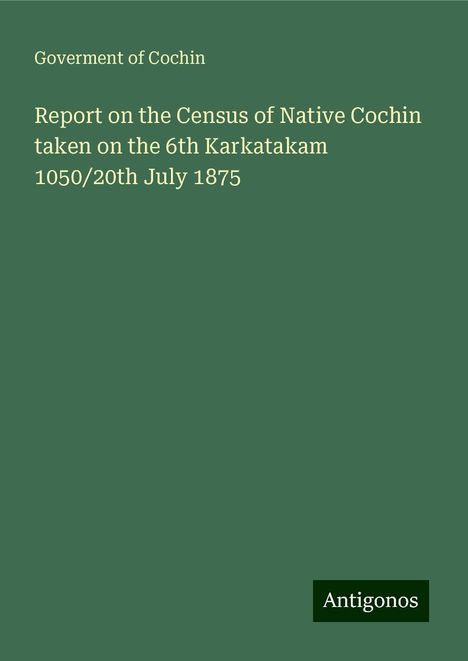 Goverment of Cochin

Report on the Census of Native Cochin taken on the 6th Karkatakam 1050/20th July 1875

Antigonos